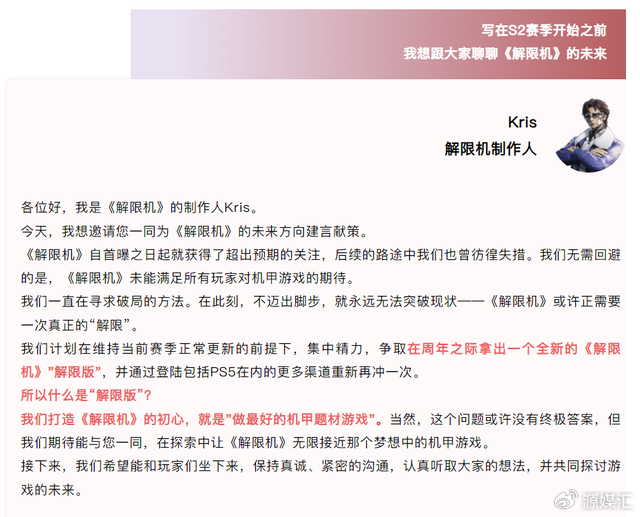 写在S2赛季开始之前
我想跟大家聊聊《解限机》的未来

Kris
解限机制作人

各位好，我是《解限机》的制作人Kris。
今天，我想邀请您一同为《解限机》的未来方向建言献策。
《解限机》自首曝之日起就获得了超出预期的关注，后续的路途中我们也曾彷徨失措。我们无需回避的是，《解限机》未能满足所有玩家对机甲游戏的期待。
我们一直在寻求破局的方法。在此刻，不迈出脚步，就永远无法突破现状——《解限机》或许正需要一次真正的“解限”。
我们计划在维持当前赛季正常更新的前提下，集中精力，争取在周年之际拿出一个全新的《解限机》”解限版”，并通过登陆包括PS5在内的更多渠道重新再冲一次。
所以什么是“解限版”？
我们打造《解限机》的初心，就是”做最好的机甲题材游戏”。当然，这个问题或许没有终极答案，但我们期待能与您一同，在探索中让《解限机》无限接近那个梦想中的机甲游戏。
接下来，我们希望能和玩家们坐下来，保持真诚、紧密的沟通，认真听取大家的想法，并共同探讨游戏的未来。

源媒汇